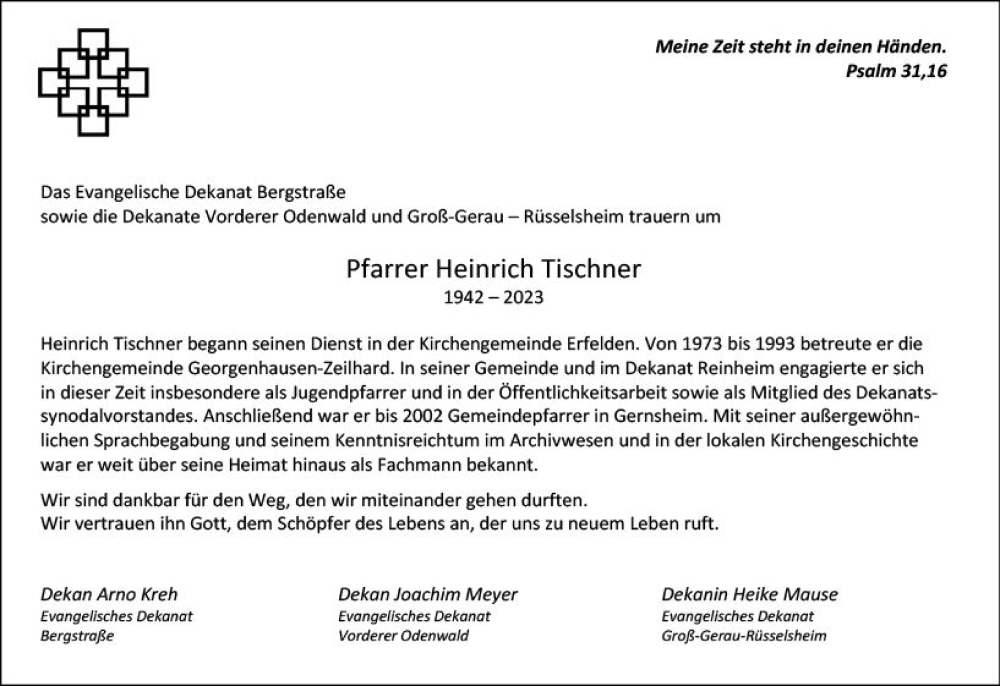 Meine Zeit steht in deinen Händen.
Psalm 31,16

Das Evangelische Dekanat Bergstraße
sowie die Dekanate Vorderer Odenwald und Groß-Gerau – Rüsselsheim trauern um

Pfarrer Heinrich Tischner
1942 – 2023

Heinrich Tischner begann seinen Dienst in der Kirchengemeinde Erfelden. Von 1973 bis 1993 betreute er die Kirchengemeinde Georgenhausen-Zeilhard. In seiner Gemeinde und im Dekanat Reinheim engagierte er sich in dieser Zeit insbesondere als Jugendpfarrer und in der Öffentlichkeitsarbeit sowie als Mitglied des Dekanatssynodalvorstandes. Anschließend war er bis 2002 Gemeindepfarrer in Gernsheim. Mit seiner außergewöhnlichen Sprachbegabung und seinem Kenntnisreichtum im Archivwesen und in der lokalen Kirchengeschichte war er weit über seine Heimat hinaus als Fachmann bekannt.

Wir sind dankbar für den Weg, den wir miteinander gehen durften.
Wir vertrauen ihn Gott, dem Schöpfer des Lebens an, der uns zu neuem Leben ruft.

Dekan Arno Kreh
Evangelisches Dekanat
Bergstraße

Dekan Joachim Meyer
Evangelisches Dekanat
Vorderer Odenwald

Dekanin Heike Mause
Evangelisches Dekanat
Groß-Gerau-Rüsselsheim